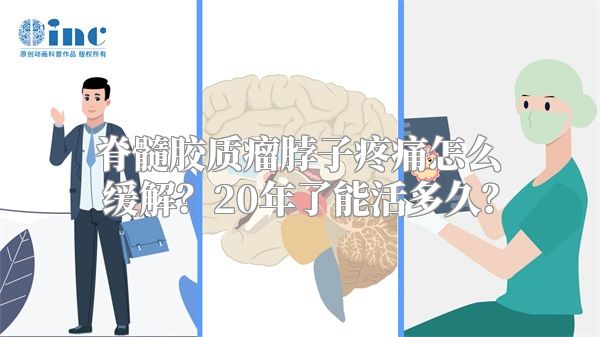 inc
原创动画科普作品 版权所有

脊髓胶质瘤脖子疼痛怎么缓解？20年了能活多久？